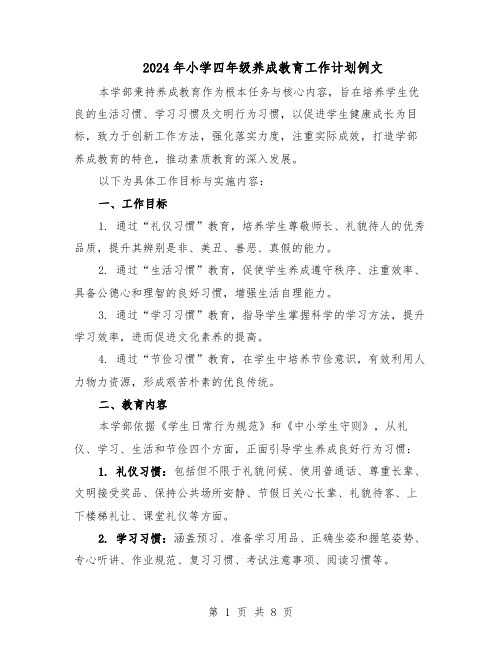 2024年小学四年级养成教育工作计划例文

本学部秉持养成教育作为根本任务与核心内容，旨在培养学生优良的生活习惯、学习习惯及文明行为习惯，以促进学生健康成长为目标，致力于创新工作方法，强化落实力度，注重实际成效，打造学部养成教育的特色，推动素质教育的深入发展。

以下为具体工作目标与实施内容：

一、工作目标

1. 通过“礼仪习惯”教育，培养学生尊敬师长、礼貌待人的优秀品质，提升其辨别是非、美丑、善恶、真假的能力。

2. 通过“生活习惯”教育，促使学生养成遵守秩序、注重效率、具备公德心和理智的良好习惯，增强生活自理能力。

3. 通过“学习习惯”教育，指导学生掌握科学的学习方法，提升学习效率，进而促进文化素养的提高。

4. 通过“节俭习惯”教育，在学生中培养节俭意识，有效利用人力物力资源，形成艰苦朴素的优良传统。

二、教育内容

本学部依据《学生日常行为规范》和《中小学生守则》，从礼仪、学习、生活和节俭四个方面，正面引导学生养成良好行为习惯：

1. 礼仪习惯：包括但不限于礼貌问候、使用普通话、尊重长辈、文明接受奖品、保持公共场所安静、节假日关心长辈、礼貌待客、上下楼梯礼让、课堂礼仪等方面。

2. 学习习惯：涵盖预习、准备学习用品、正确坐姿和握笔姿势、专心听讲、作业规范、复习习惯、考试注意事项、阅读习惯等。

第 1 页 共 8 页